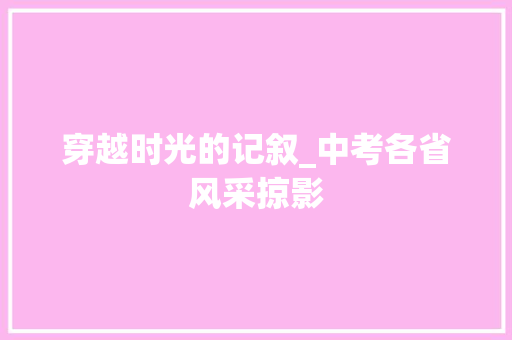 穿越时光的记叙_中考各省风采掠影